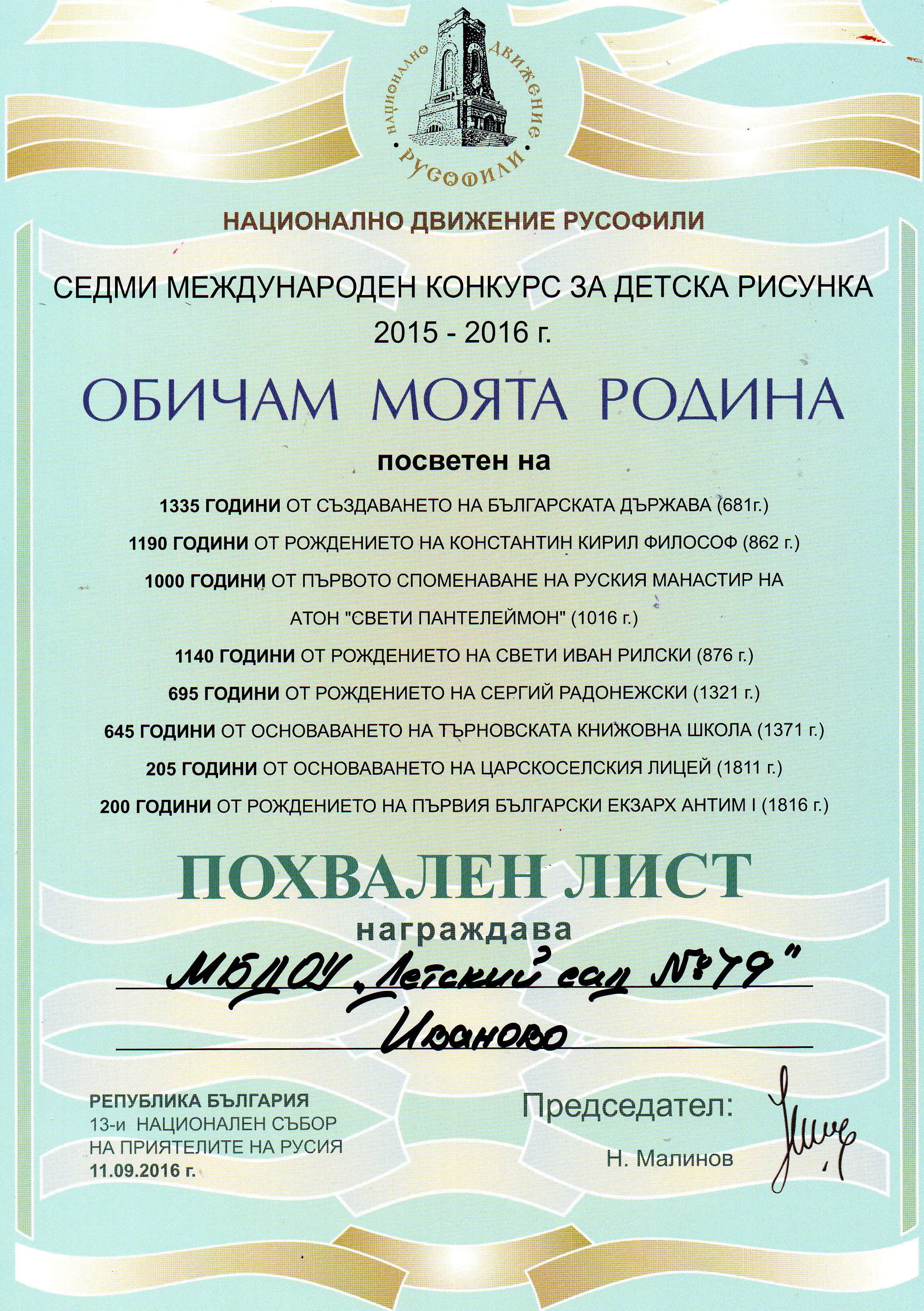 НАЦИОНАЛНО ДВИЖЕНИЕ РУСОФИЛИ

НАЦИОНАЛНО ДВИЖЕНИЕ РУСОФИЛИ

СЕДМИ МЕЖДУНАРОДЕН КОНКУРС ЗА ДЕТСКА РИСУНКА 2015 - 2016 г.

ОБИЧАМ МОЯТА РОДИНА

посветен на

1335 ГОДИНИ ОТ СЪЗДАВАНЕТО НА БЪЛГАРСКАТА ДЪРЖАВА (681г.)

1190 ГОДИНИ ОТ РОЖДЕНИЕТО НА КОНСТАНТИН КИРИЛ ФИЛОСОФ (862 г.)

1000 ГОДИНИ ОТ ПЪРВОТО СПОМЕНАВАНЕ НА РУСКИЯ МАНАСТИР НА АТОН "СВЕТИ ПАНТЕЛЕЙМОН" (1016 г.)

1140 ГОДИНИ ОТ РОЖДЕНИЕТО НА СВЕТИ ИВАН РИЛСКИ (876 г.)

695 ГОДИНИ ОТ РОЖДЕНИЕТО НА СЕРГИЙ РАДОНЕЖСКИ (1321 г.)

645 ГОДИНИ ОТ ОСНОВАВАНЕТО НА ТЪРНОВСКАТА КНИЖОВНА ШКОЛА (1371 г.)

205 ГОДИНИ ОТ ОСНОВАВАНЕТО НА ЦАРСКОСЕЛСКИЯ ЛИЦЕЙ (1811 г.)

200 ГОДИНИ ОТ РОЖДЕНИЕТО НА ПЪРВИЯ БЪЛГАРСКИ ЕКЗАРХ АНТИМ I (1816 г.)

ПОХВАЛЕН ЛИСТ

награждава

МБДОУ „Детский сад №79"

Иваново

РЕПУБЛИКА БЪЛГАРИЯ
13-и НАЦИОНАЛЕН СЪБОР
НА ПРИЯТЕЛИТЕ НА РУСИЯ
11.09.2016 г.

Председател:

Н. Малинов